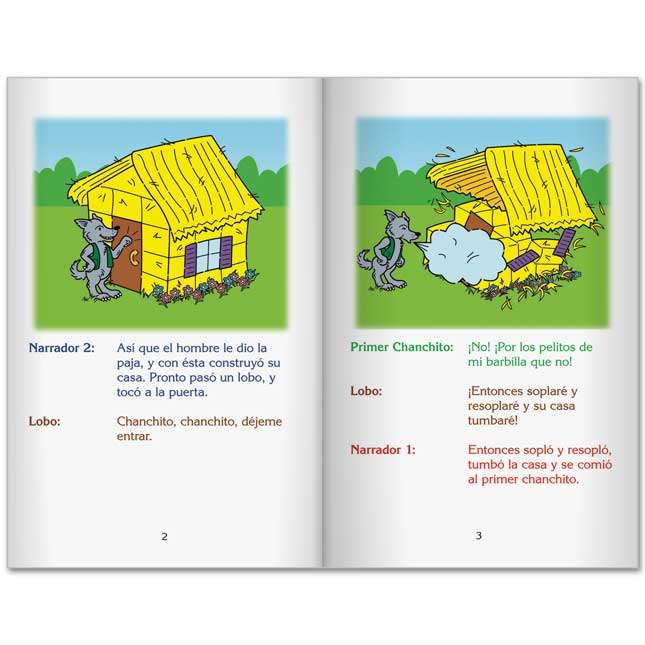 Narrador 2: Así que el hombre le dio la paja, y con ésta construyó su casa. Pronto pasó un lobo, y tocó a la puerta.

Lobo: Chanchito, chanchito, déjeme entrar.

2

Primer Chanchito: ¡No! ¡Por los pelitos de mi barbilla que no!

Lobo: ¡Entonces soplaré y resoplaré y su casa tumbaré!

Narrador 1: Entonces sopló y resopló, tumbó la casa y se comió al primer chanchito.

3